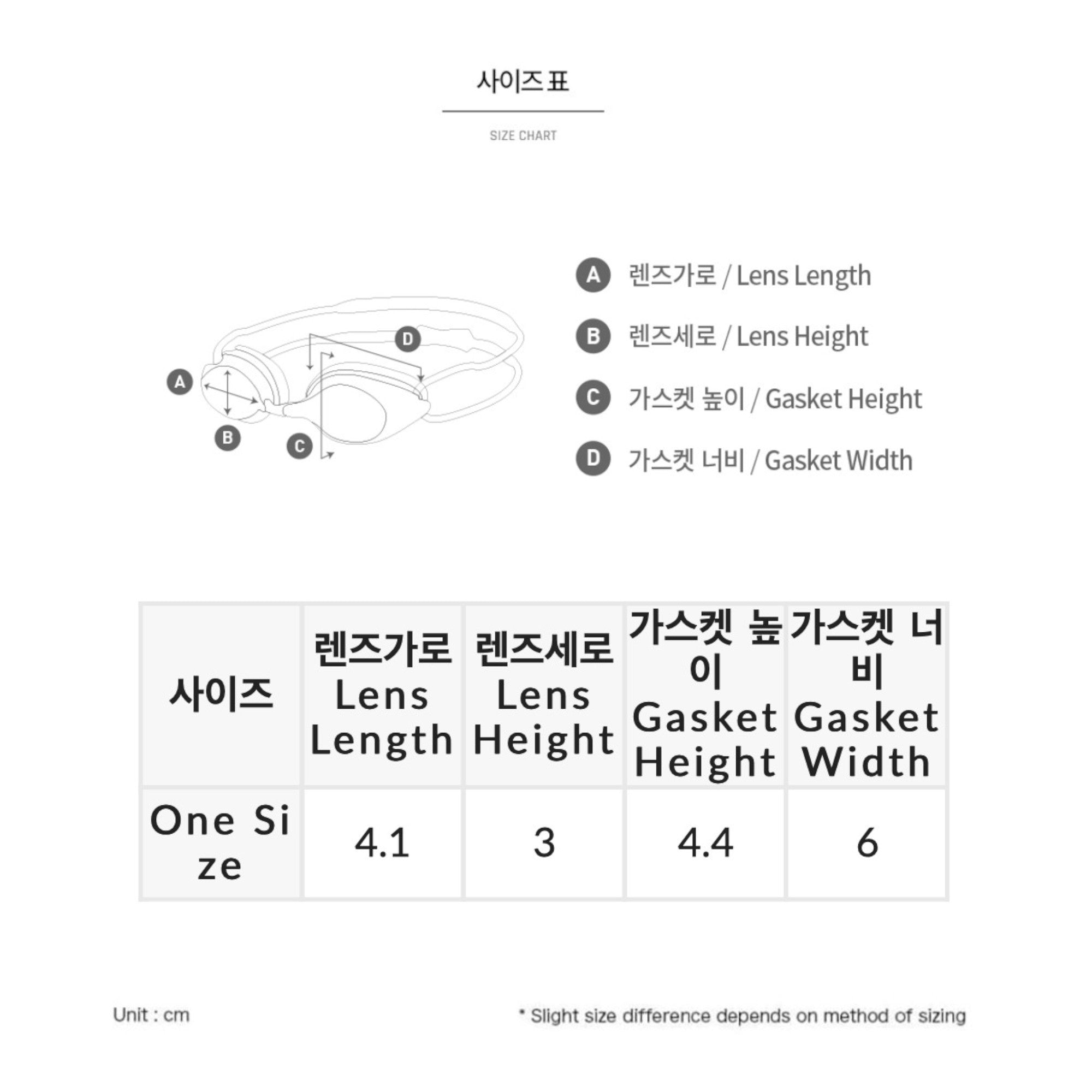 사이즈표

SIZE CHART

A B C D

A 렌즈가로 / Lens Length

B 렌즈세로 / Lens Height

C 가스켓 높이 / Gasket Height

D 가스켓 너비 / Gasket Width

| 사이즈 | 렌즈가로 Lens Length | 렌즈세로 Lens Height | 가스켓 높이 Gasket Height | 가스켓 너비 Gasket Width |
|---|---|---|---|---|
| One Size | 4.1 | 3 | 4.4 | 6 |

Unit : cm

* Slight size difference depends on method of sizing